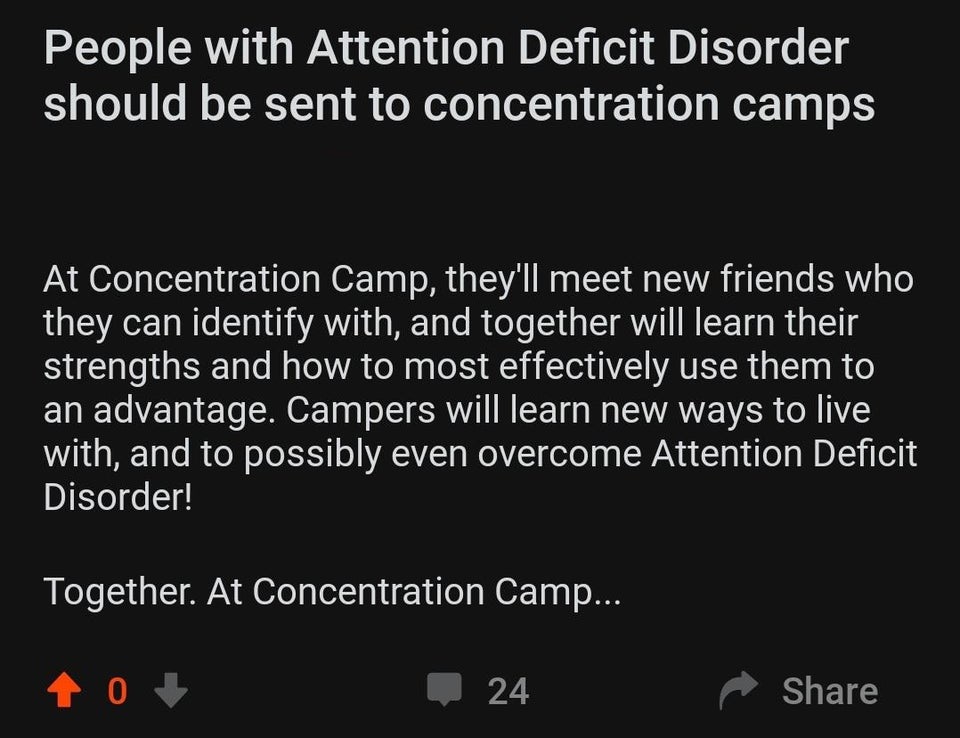 People with Attention Deficit Disorder should be sent to concentration camps

At Concentration Camp, they'll meet new friends who they can identify with, and together will learn their strengths and how to most effectively use them to an advantage. Campers will learn new ways to live with, and to possibly even overcome Attention Deficit Disorder!

Together. At Concentration Camp...

0

24

Share